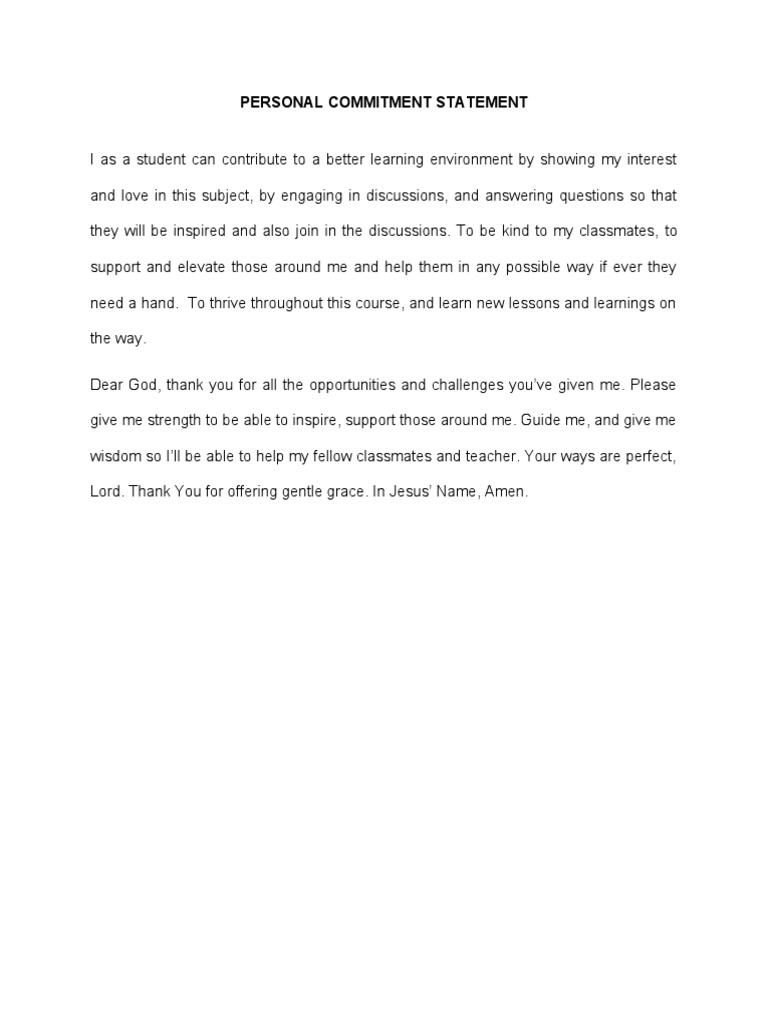 PERSONAL COMMITMENT STATEMENT

I as a student can contribute to a better learning environment by showing my interest and love in this subject, by engaging in discussions, and answering questions so that they will be inspired and also join in the discussions. To be kind to my classmates, to support and elevate those around me and help them in any possible way if ever they need a hand. To thrive throughout this course, and learn new lessons and learnings on the way.

Dear God, thank you for all the opportunities and challenges you've given me. Please give me strength to be able to inspire, support those around me. Guide me, and give me wisdom so I'll be able to help my fellow classmates and teacher. Your ways are perfect, Lord. Thank You for offering gentle grace. In Jesus' Name, Amen.